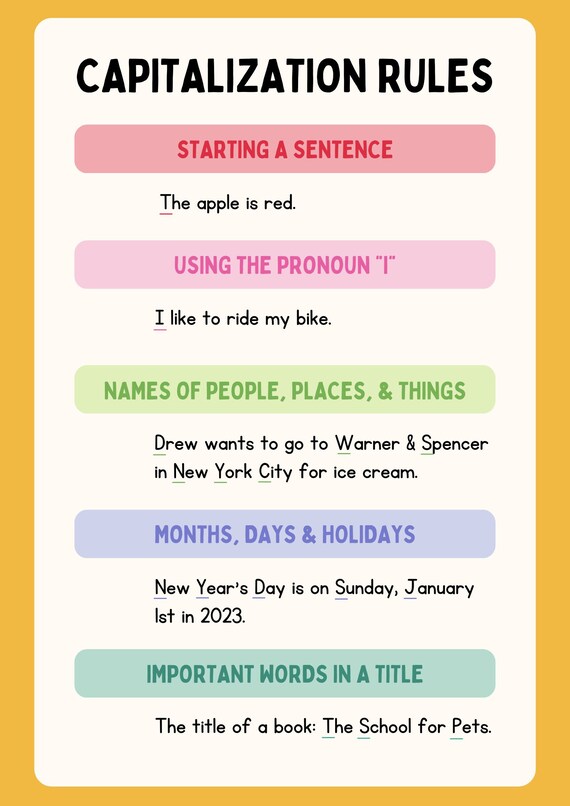 CAPITALIZATION RULES

STARTING A SENTENCE

The apple is red.

USING THE PRONOUN "I"

I like to ride my bike.

NAMES OF PEOPLE, PLACES, & THINGS

Drew wants to go to Warner & Spencer in New York City for ice cream.

MONTHS, DAYS & HOLIDAYS

New Year's Day is on Sunday, January 1st in 2023.

IMPORTANT WORDS IN A TITLE

The title of a book: The School for Pets.